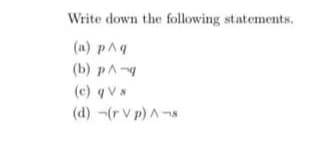 Write down the following statements.

(a) $p \wedge q$

(b) $p \wedge \neg q$

(c) $q \vee s$

(d) $\neg(r \vee p) \wedge \neg s$